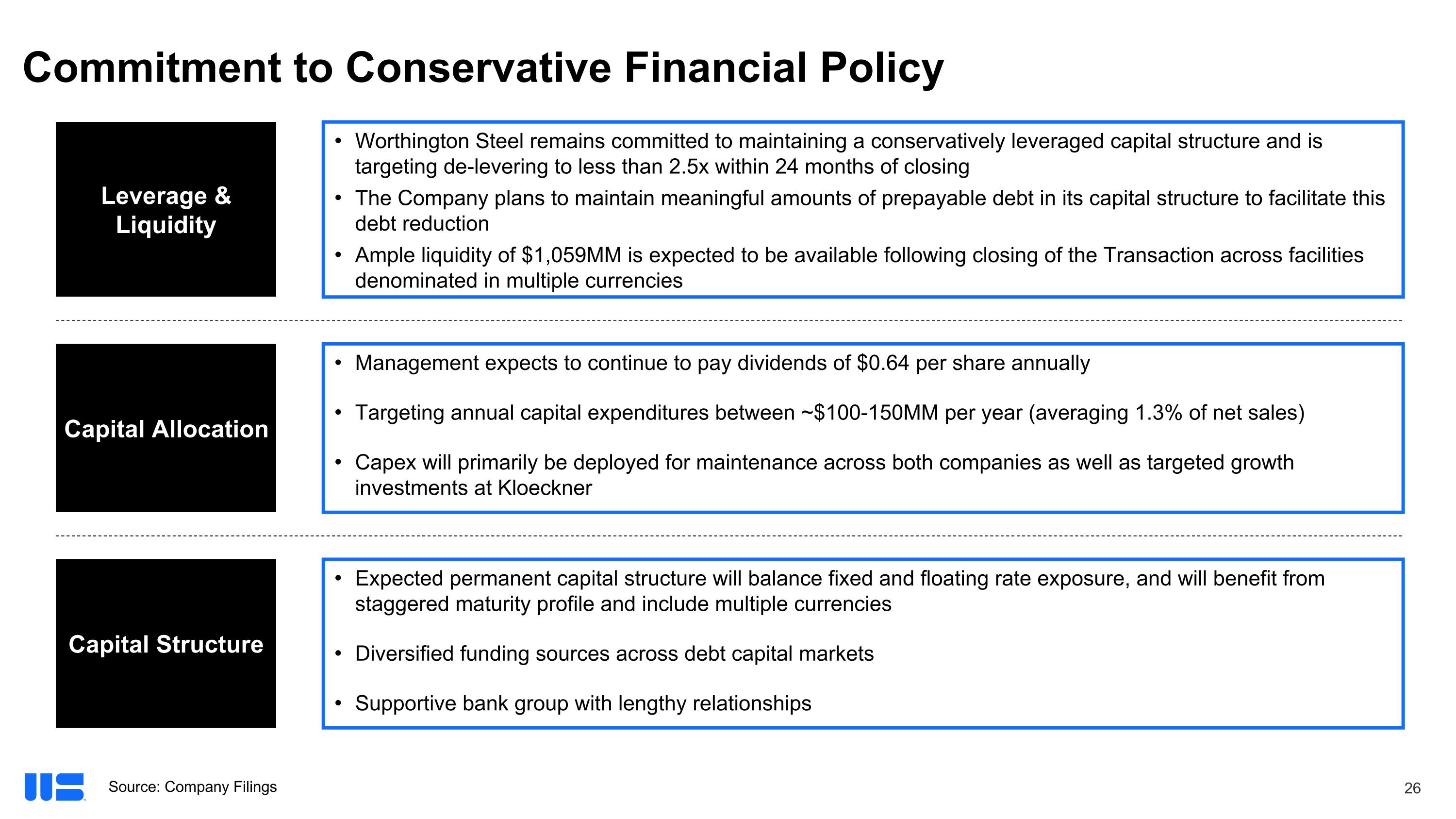 Commitment to Conservative Financial Policy

Leverage & Liquidity

• Worthington Steel remains committed to maintaining a conservatively leveraged capital structure and is targeting de-levering to less than 2.5x within 24 months of closing
• The Company plans to maintain meaningful amounts of prepayable debt in its capital structure to facilitate this debt reduction
• Ample liquidity of $1,059MM is expected to be available following closing of the Transaction across facilities denominated in multiple currencies

Capital Allocation

• Management expects to continue to pay dividends of $0.64 per share annually
• Targeting annual capital expenditures between ~$100-150MM per year (averaging 1.3% of net sales)
• Capex will primarily be deployed for maintenance across both companies as well as targeted growth investments at Kloeckner

Capital Structure

• Expected permanent capital structure will balance fixed and floating rate exposure, and will benefit from staggered maturity profile and include multiple currencies
• Diversified funding sources across debt capital markets
• Supportive bank group with lengthy relationships

Source: Company Filings

26